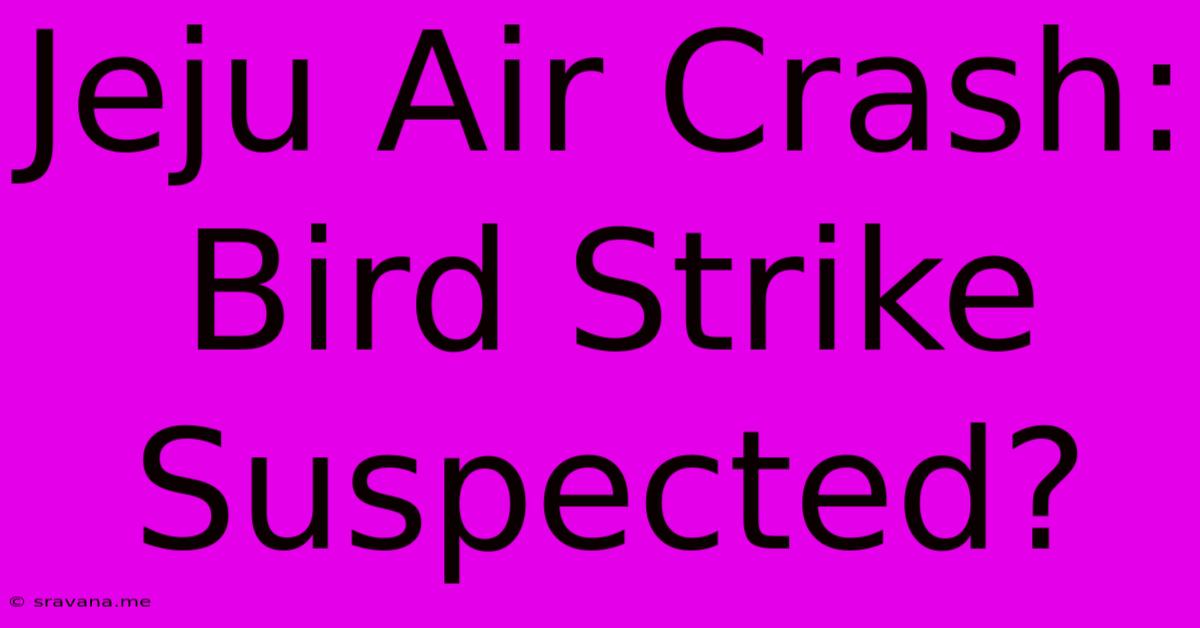 Jeju Air Crash: Bird Strike Suspected?

© sravana.me